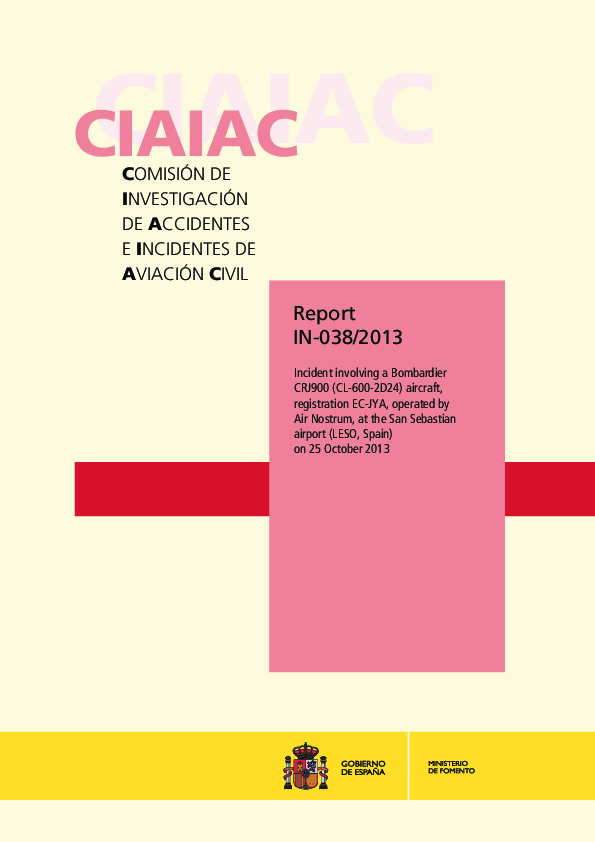 CIAIAC

CIAIAC

COMISIÓN DE INVESTIGACIÓN DE ACCIDENTES E INCIDENTES DE AVIACIÓN CIVIL

Report IN-038/2013

Incident involving a Bombardier CRJ900 (CL-600-2D24) aircraft, registration EC-JYA, operated by Air Nostrum, at the San Sebastian airport (LESO, Spain) on 25 October 2013

GOBIERNO DE ESPAÑA

MINISTERIO DE FOMENTO